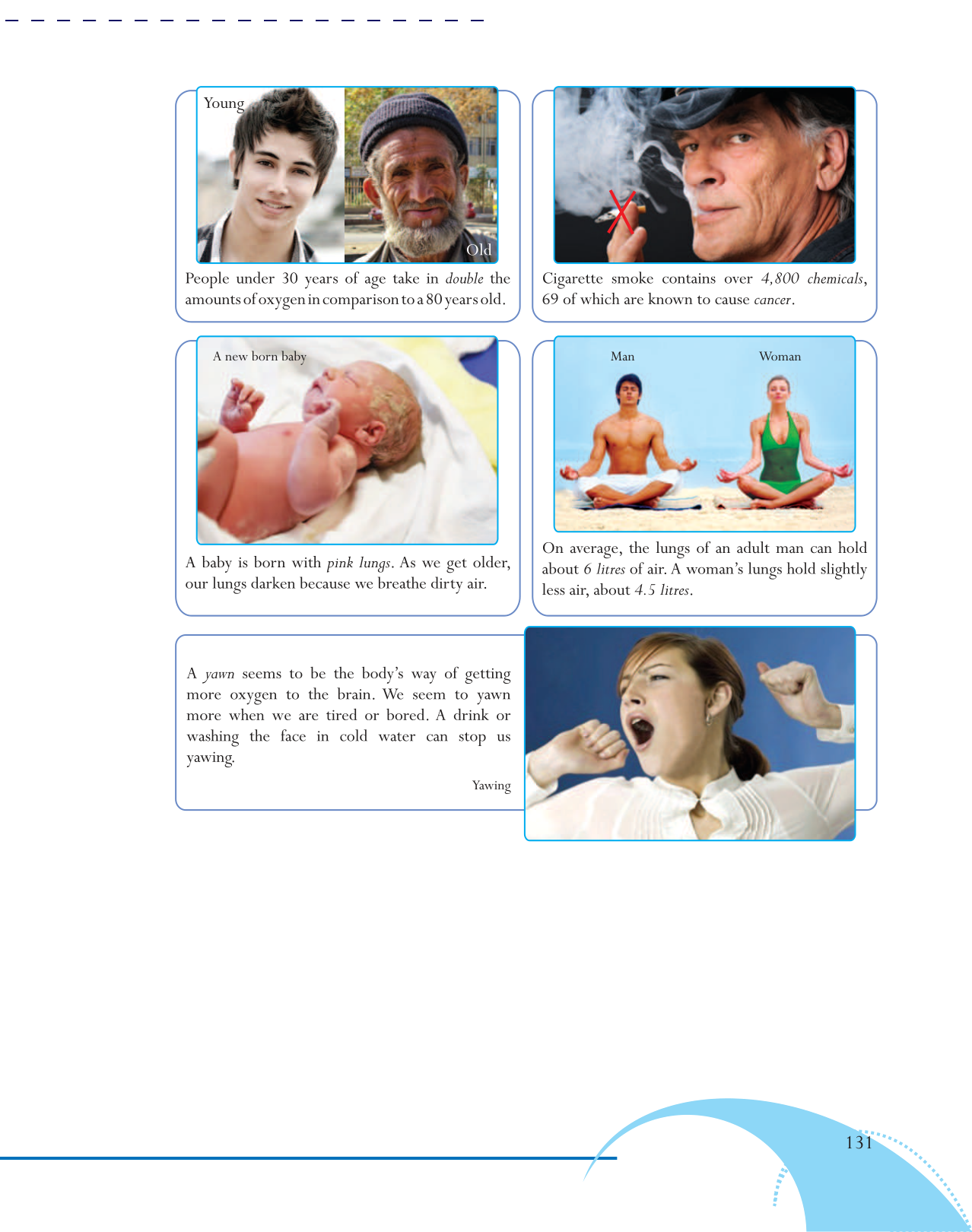 Young

Old

People under 30 years of age take in double the amounts of oxygen in comparison to a 80 years old.

Cigarette smoke contains over 4,800 chemicals, 69 of which are known to cause cancer.

A new born baby

A baby is born with pink lungs. As we get older, our lungs darken because we breathe dirty air.

Man

Woman

On average, the lungs of an adult man can hold about 6 litres of air. A woman's lungs hold slightly less air, about 4.5 litres.

A yawn seems to be the body's way of getting more oxygen to the brain. We seem to yawn more when we are tired or bored. A drink or washing the face in cold water can stop us yawing.

Yawing

131